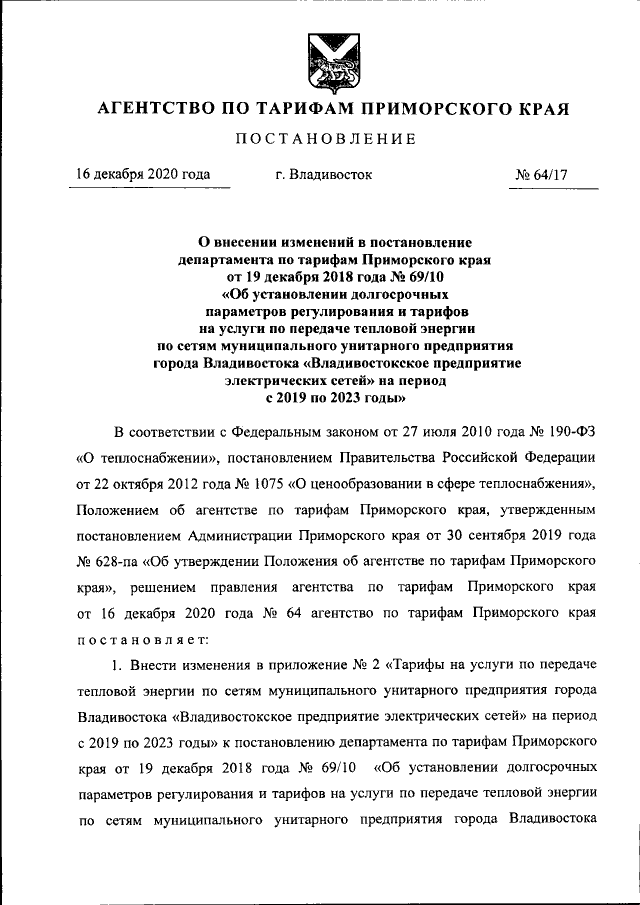 АГЕНТСТВО ПО ТАРИФАМ ПРИМОРСКОГО КРАЯ

ПОСТАНОВЛЕНИЕ

16 декабря 2020 года

г. Владивосток

№ 64/17

О внесении изменений в постановление департамента по тарифам Приморского края от 19 декабря 2018 года № 69/10 «Об установлении долгосрочных параметров регулирования и тарифов на услуги по передаче тепловой энергии по сетям муниципального унитарного предприятия города Владивостока «Владивостокское предприятие электрических сетей» на период с 2019 по 2023 годы»

В соответствии с Федеральным законом от 27 июля 2010 года № 190-ФЗ «О теплоснабжении», постановлением Правительства Российской Федерации от 22 октября 2012 года № 1075 «О ценообразовании в сфере теплоснабжения», Положением об агентстве по тарифам Приморского края, утвержденным постановлением Администрации Приморского края от 30 сентября 2019 года № 628-па «Об утверждении Положения об агентстве по тарифам Приморского края», решением правления агентства по тарифам Приморского края от 16 декабря 2020 года № 64 агентство по тарифам Приморского края постановляет:

1. Внести изменения в приложение № 2 «Тарифы на услуги по передаче тепловой энергии по сетям муниципального унитарного предприятия города Владивостока «Владивостокское предприятие электрических сетей» на период с 2019 по 2023 годы» к постановлению департамента по тарифам Приморского края от 19 декабря 2018 года № 69/10 «Об установлении долгосрочных параметров регулирования и тарифов на услуги по передаче тепловой энергии по сетям муниципального унитарного предприятия города Владивостока